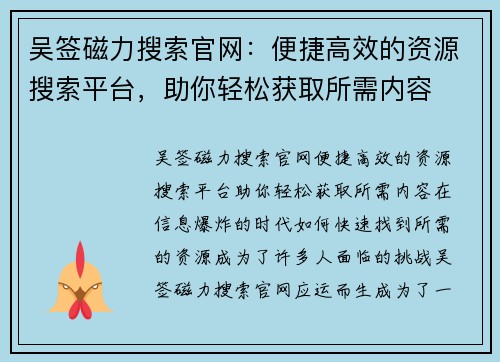 吴签磁力搜索官网：便捷高效的资源搜索平台，助你轻松获取所需内容

吴签磁力搜索官网便捷高效的资源搜索平台助你轻松获取所需内容在信息爆炸的时代如何快速找到所需的资源成为了许多人面临的挑战吴签磁力搜索官网应运而生成为了一